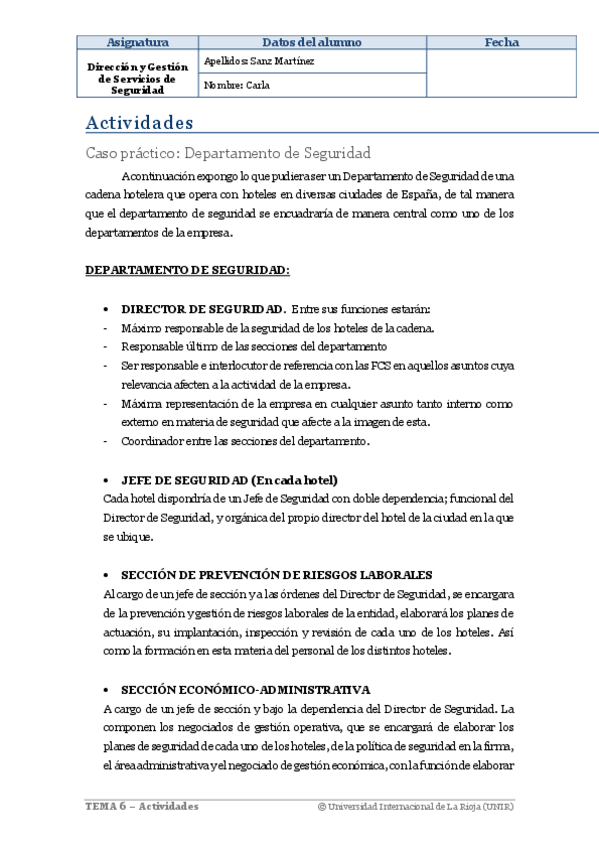 | Asignatura | Datos del alumno | Fecha |
|---|---|---|
| Dirección y Gestión de Servicios de Seguridad | Apellidos: Sanz Martínez | |
| | Nombre: Carla | |

Actividades

Caso práctico: Departamento de Seguridad

A continuación expongo lo que pudiera ser un Departamento de Seguridad de una cadena hotelera que opera con hoteles en diversas ciudades de España, de tal manera que el departamento de seguridad se encuadraría de manera central como uno de los departamentos de la empresa.

DEPARTAMENTO DE SEGURIDAD:

• DIRECTOR DE SEGURIDAD. Entre sus funciones estarán:
- Máximo responsable de la seguridad de los hoteles de la cadena.
- Responsable último de las secciones del departamento
- Ser responsable e interlocutor de referencia con las FCS en aquellos asuntos cuya relevancia afecten a la actividad de la empresa.
- Máxima representación de la empresa en cualquier asunto tanto interno como externo en materia de seguridad que afecte a la imagen de esta.
- Coordinador entre las secciones del departamento.

• JEFE DE SEGURIDAD (En cada hotel)
Cada hotel dispondría de un Jefe de Seguridad con doble dependencia; funcional del Director de Seguridad, y orgánica del propio director del hotel de la ciudad en la que se ubique.

• SECCIÓN DE PREVENCIÓN DE RIESGOS LABORALES
Al cargo de un jefe de sección y a las órdenes del Director de Seguridad, se encargara de la prevención y gestión de riesgos laborales de la entidad, elaborará los planes de actuación, su implantación, inspección y revisión de cada uno de los hoteles. Así como la formación en esta materia del personal de los distintos hoteles.

• SECCIÓN ECONÓMICO-ADMINISTRATIVA
A cargo de un jefe de sección y bajo la dependencia del Director de Seguridad. La componen los negociados de gestión operativa, que se encargará de elaborar los planes de seguridad de cada uno de los hoteles, de la política de seguridad en la firma, el área administrativa y el negociado de gestión económica, con la función de elaborar

TEMA 6 – Actividades © Universidad Internacional de La Rioja (UNIR)